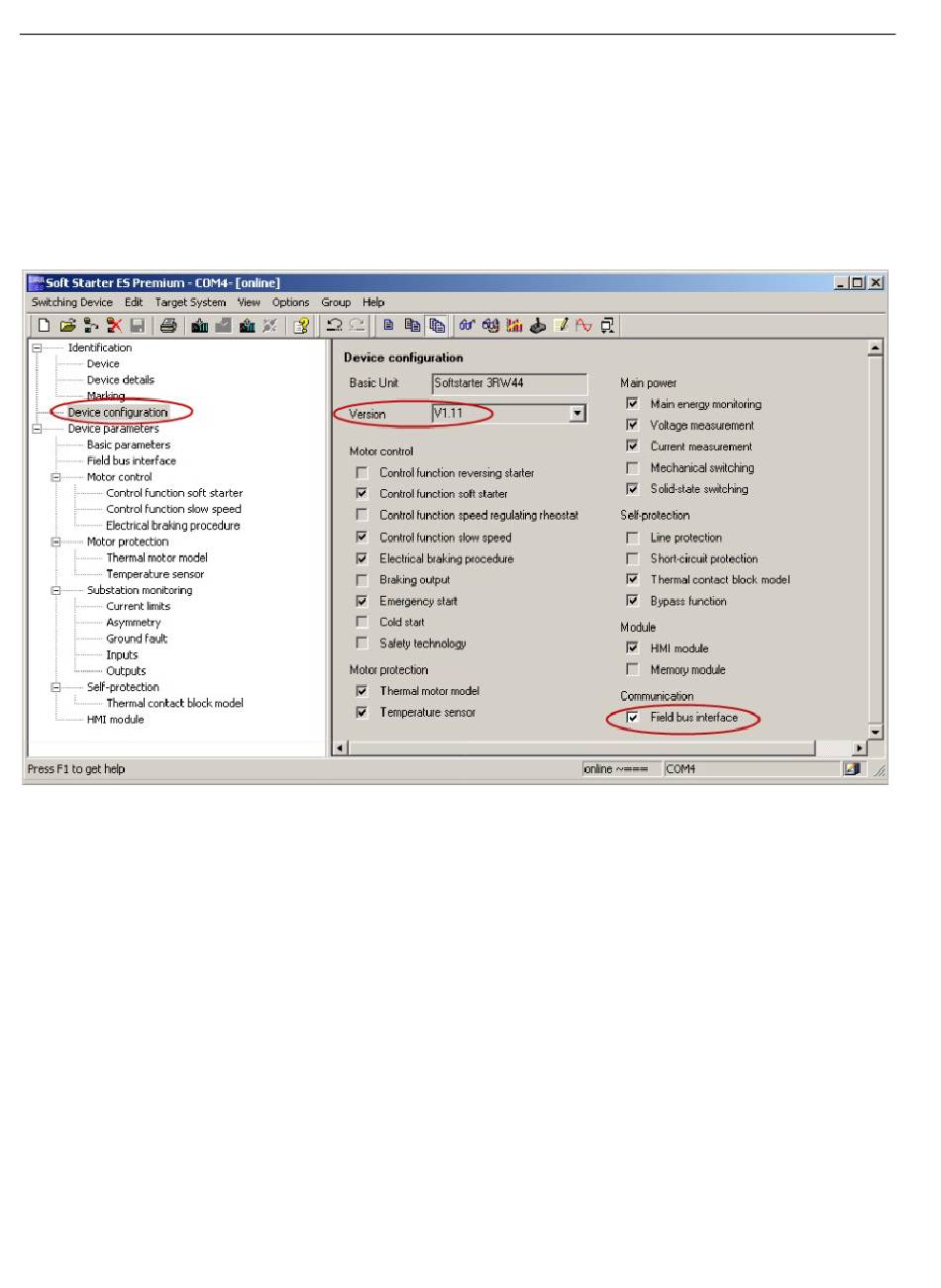 Soft Starter ES Premium - COM4- [online]

Switching Device Edit Target System View Options Group Help

Identification
Device
Device details
Marking
Device configuration
Device parameters
Basic parameters
Field bus interface
Motor control
Control function soft starter
Control function slow speed
Electrical braking procedure
Motor protection
Thermal motor model
Temperature sensor
Substation monitoring
Current limits
Asymmetry
Ground fault
Inputs
Outputs
Self-protection
Thermal contact block model
HMI module

Device configuration

Basic Unit Softstarter 3RW44
Version V1.11

Motor control
Control function reversing starter
Control function soft starter
Control function speed regulating rheostat
Control function slow speed
Electrical braking procedure
Braking output
Emergency start
Cold start
Safety technology

Motor protection
Thermal motor model
Temperature sensor

Main power
Main energy monitoring
Voltage measurement
Current measurement
Mechanical switching
Solid-state switching

Self-protection
Line protection
Short-circuit protection
Thermal contact block model
Bypass function

Module
HMI module
Memory module

Communication
Field bus interface

Press F1 to get help online ~=== COM4